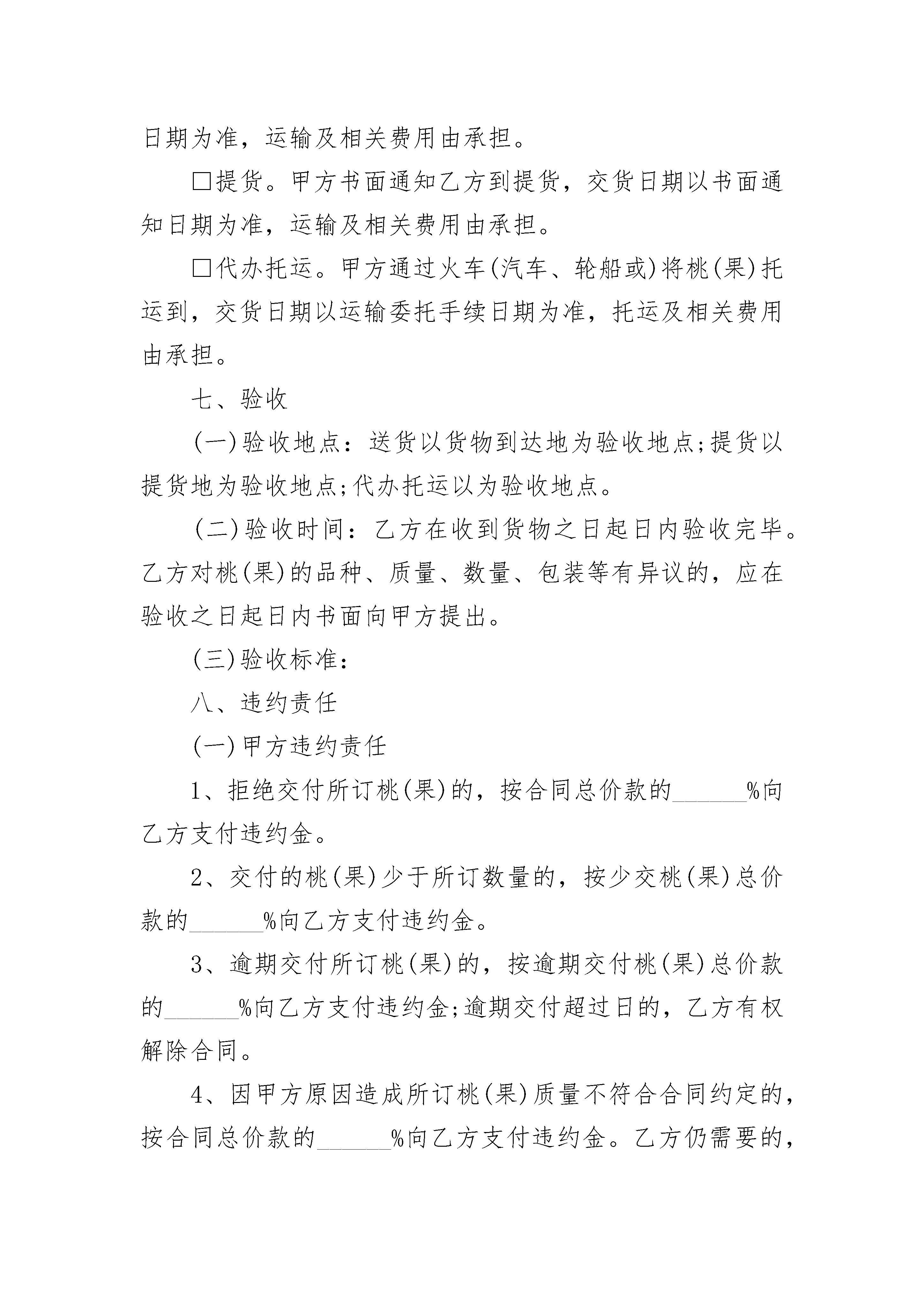 日期为准，运输及相关费用由承担。

□提货。甲方书面通知乙方到提货，交货日期以书面通知日期为准，运输及相关费用由承担。

□代办托运。甲方通过火车(汽车、轮船或)将桃(果)托运到，交货日期以运输委托手续日期为准，托运及相关费用由承担。

七、验收

(一)验收地点：送货以货物到达地为验收地点;提货以提货地为验收地点;代办托运以为验收地点。

(二)验收时间：乙方在收到货物之日起日内验收完毕。乙方对桃(果)的品种、质量、数量、包装等有异议的，应在验收之日起日内书面向甲方提出。

(三)验收标准：

八、违约责任

(一)甲方违约责任

1、拒绝交付所订桃(果)的，按合同总价款的______%向乙方支付违约金。

2、交付的桃(果)少于所订数量的，按少交桃(果)总价款的______%向乙方支付违约金。

3、逾期交付所订桃(果)的，按逾期交付桃(果)总价款的______%向乙方支付违约金;逾期交付超过日的，乙方有权解除合同。

4、因甲方原因造成所订桃(果)质量不符合合同约定的，按合同总价款的______%向乙方支付违约金。乙方仍需要的，